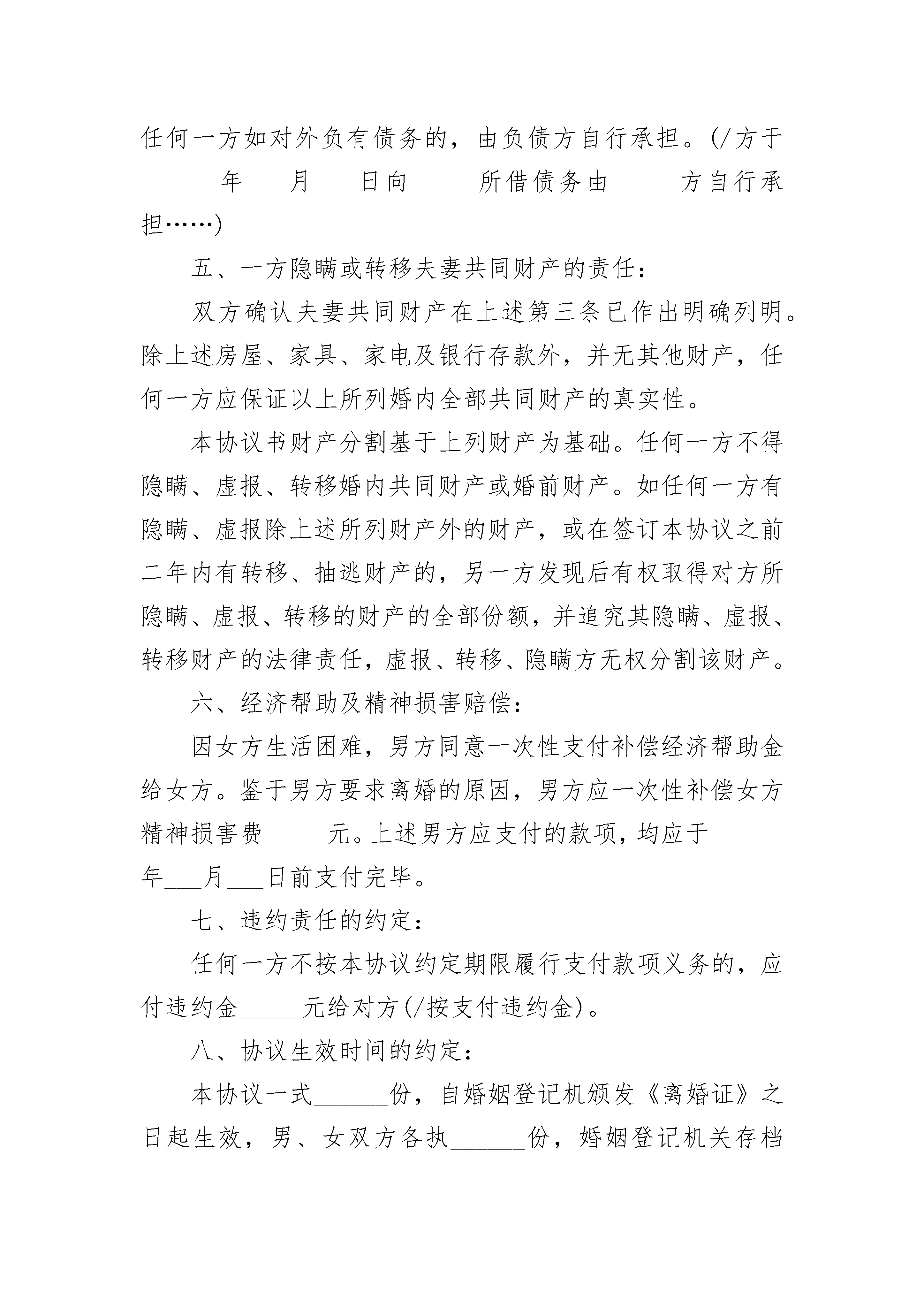 任何一方如对外负有债务的，由负债方自行承担。(/方于______年___月___日向_____所借债务由_____方自行承担……)

五、一方隐瞒或转移夫妻共同财产的责任：

双方确认夫妻共同财产在上述第三条已作出明确列明。除上述房屋、家具、家电及银行存款外，并无其他财产，任何一方应保证以上所列婚内全部共同财产的真实性。

本协议书财产分割基于上列财产为基础。任何一方不得隐瞒、虚报、转移婚内共同财产或婚前财产。如任何一方有隐瞒、虚报除上述所列财产外的财产，或在签订本协议之前二年内有转移、抽逃财产的，另一方发现后有权取得对方所隐瞒、虚报、转移的财产的全部份额，并追究其隐瞒、虚报、转移财产的法律责任，虚报、转移、隐瞒方无权分割该财产。

六、经济帮助及精神损害赔偿：

因女方生活困难，男方同意一次性支付补偿经济帮助金给女方。鉴于男方要求离婚的原因，男方应一次性补偿女方精神损害费_____元。上述男方应支付的款项，均应于______年___月___日前支付完毕。

七、违约责任的约定：

任何一方不按本协议约定期限履行支付款项义务的，应付违约金_____元给对方(/按支付违约金)。

八、协议生效时间的约定：

本协议一式______份，自婚姻登记机颁发《离婚证》之日起生效，男、女双方各执______份，婚姻登记机关存档